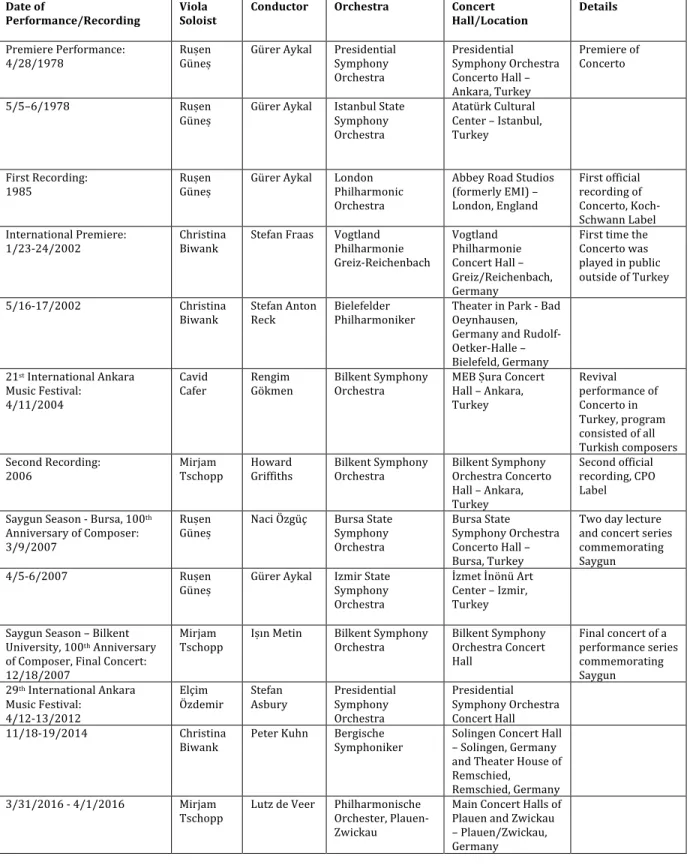 | Date of Performance/Recording | Viola Soloist | Conductor | Orchestra | Concert Hall/Location | Details |
|---|---|---|---|---|---|
| Premiere Performance: 4/28/1978 | Ruşen Güneş | Gürer Aykal | Presidential Symphony Orchestra | Presidential Symphony Orchestra Concerto Hall – Ankara, Turkey | Premiere of Concerto |
| 5/5–6/1978 | Ruşen Güneş | Gürer Aykal | Istanbul State Symphony Orchestra | Atatürk Cultural Center – Istanbul, Turkey | |
| First Recording: 1985 | Ruşen Güneş | Gürer Aykal | London Philharmonic Orchestra | Abbey Road Studios (formerly EMI) – London, England | First official recording of Concerto, Koch-Schwann Label |
| International Premiere: 1/23-24/2002 | Christina Biwank | Stefan Fraas | Vogtland Philharmonie Greiz-Reichenbach | Vogtland Philharmonie Concert Hall – Greiz/Reichenbach, Germany | First time the Concerto was played in public outside of Turkey |
| 5/16-17/2002 | Christina Biwank | Stefan Anton Reck | Bielefelder Philharmoniker | Theater in Park - Bad Oeynhausen, Germany and Rudolf-Oetker-Halle – Bielefeld, Germany | |
| $21^{st}$ International Ankara Music Festival: 4/11/2004 | Cavid Cafer | Rengim Gökmen | Bilkent Symphony Orchestra | MEB Şura Concert Hall – Ankara, Turkey | Revival performance of Concerto in Turkey, program consisted of all Turkish composers |
| Second Recording: 2006 | Mirjam Tschopp | Howard Griffiths | Bilkent Symphony Orchestra | Bilkent Symphony Orchestra Concerto Hall – Ankara, Turkey | Second official recording, CPO Label |
| Saygun Season - Bursa, $100^{th}$ Anniversary of Composer: 3/9/2007 | Ruşen Güneş | Naci Özgüç | Bursa State Symphony Orchestra | Bursa State Symphony Orchestra Concerto Hall – Bursa, Turkey | Two day lecture and concert series commemorating Saygun |
| 4/5-6/2007 | Ruşen Güneş | Gürer Aykal | Izmir State Symphony Orchestra | İzmet İnönü Art Center – Izmir, Turkey | |
| Saygun Season – Bilkent University, $100^{th}$ Anniversary of Composer, Final Concert: 12/18/2007 | Mirjam Tschopp | Işın Metin | Bilkent Symphony Orchestra | Bilkent Symphony Orchestra Concert Hall | Final concert of a performance series commemorating Saygun |
| $29^{th}$ International Ankara Music Festival: 4/12-13/2012 | Elçim Özdemir | Stefan Asbury | Presidential Symphony Orchestra | Presidential Symphony Orchestra Concert Hall | |
| 11/18-19/2014 | Christina Biwank | Peter Kuhn | Bergische Symphoniker | Solingen Concert Hall – Solingen, Germany and Theater House of Remschied, Remschied, Germany | |
| 3/31/2016 - 4/1/2016 | Mirjam Tschopp | Lutz de Veer | Philharmonische Orchester, Plauen-Zwickau | Main Concert Halls of Plauen and Zwickau – Plauen/Zwickau, Germany | |